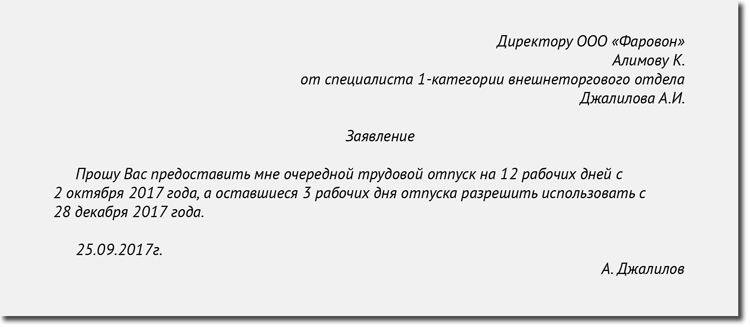 Директору ООО «Фаровон»
Алимову К.
от специалиста 1-категории внешнеторгового отдела
Джалилова А.И.

Заявление

Прошу Вас предоставить мне очередной трудовой отпуск на 12 рабочих дней с 2 октября 2017 года, а оставшиеся 3 рабочих дня отпуска разрешить использовать с 28 декабря 2017 года.

25.09.2017г.

А. Джалилов